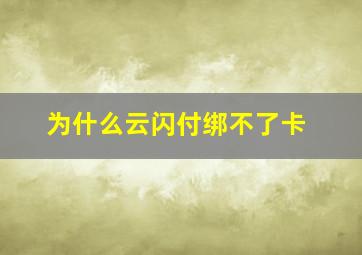 为什么云闪付绑不了卡